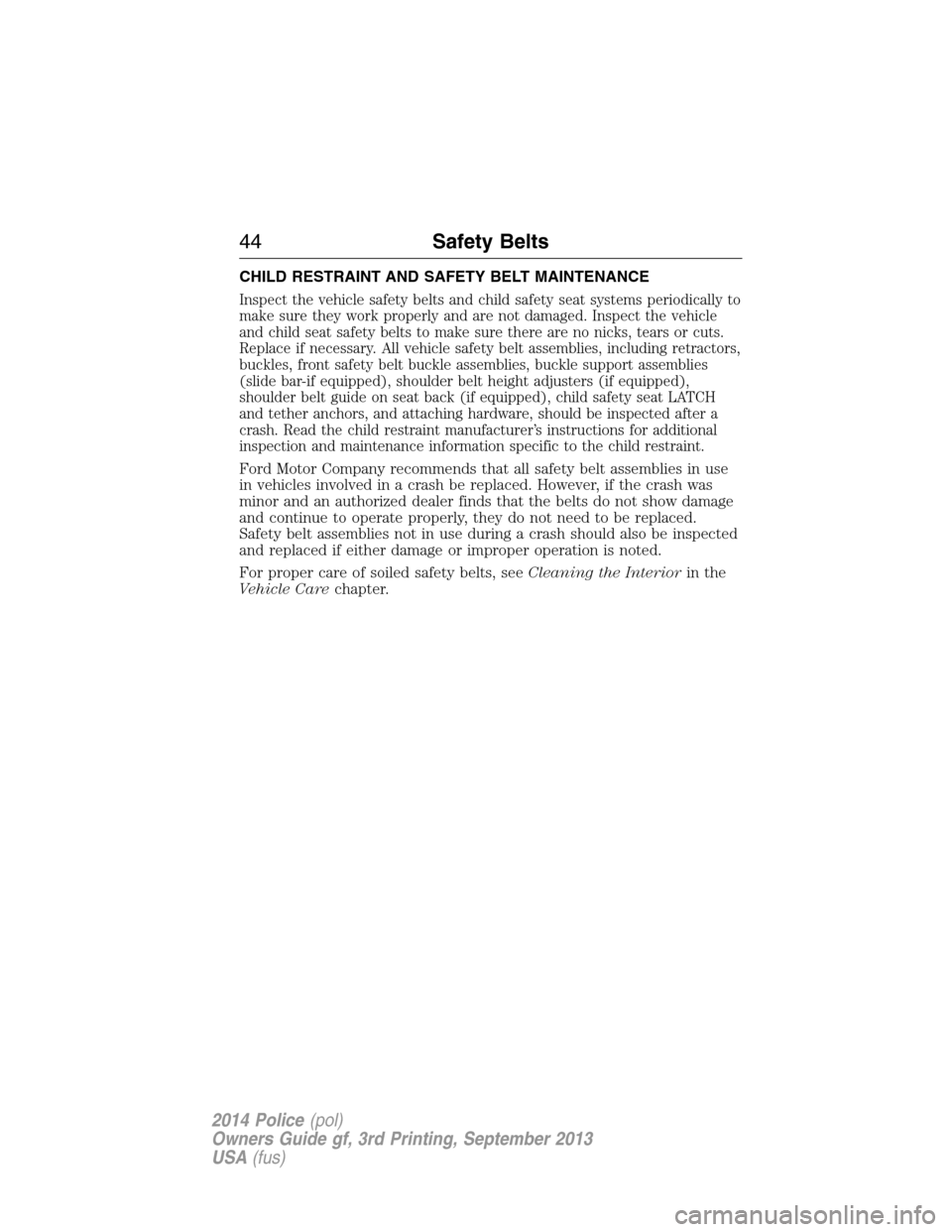 44 Safety Belts

CHILD RESTRAINT AND SAFETY BELT MAINTENANCE

Inspect the vehicle safety belts and child safety seat systems periodically to make sure they work properly and are not damaged. Inspect the vehicle and child seat safety belts to make sure there are no nicks, tears or cuts. Replace if necessary. All vehicle safety belt assemblies, including retractors, buckles, front safety belt buckle assemblies, buckle support assemblies (slide bar-if equipped), shoulder belt height adjusters (if equipped), shoulder belt guide on seat back (if equipped), child safety seat LATCH and tether anchors, and attaching hardware, should be inspected after a crash. Read the child restraint manufacturer's instructions for additional inspection and maintenance information specific to the child restraint.

Ford Motor Company recommends that all safety belt assemblies in use in vehicles involved in a crash be replaced. However, if the crash was minor and an authorized dealer finds that the belts do not show damage and continue to operate properly, they do not need to be replaced. Safety belt assemblies not in use during a crash should also be inspected and replaced if either damage or improper operation is noted.

For proper care of soiled safety belts, see Cleaning the Interior in the Vehicle Care chapter.

2014 Police (pol)
Owners Guide gf, 3rd Printing, September 2013
USA (fus)

carmanualsonline.info